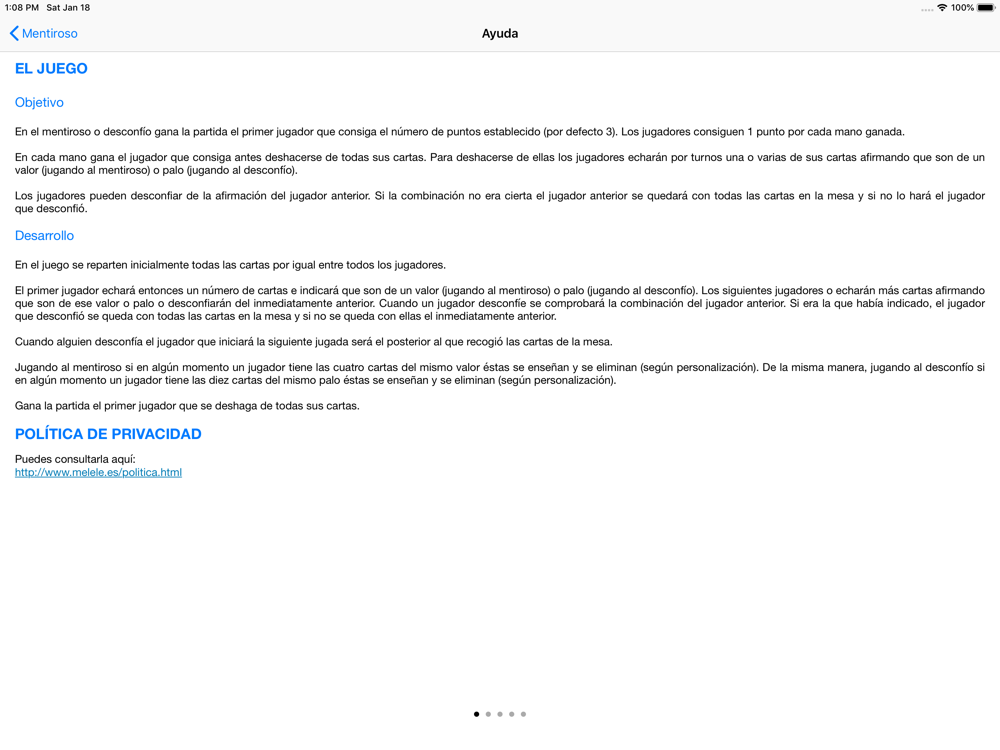 1:08 PM Sat Jan 18

100%

Mentiroso

Ayuda

EL JUEGO

Objetivo

En el mentiroso o desconfío gana la partida el primer jugador que consiga el número de puntos establecido (por defecto 3). Los jugadores consiguen 1 punto por cada mano ganada.

En cada mano gana el jugador que consiga antes deshacerse de todas sus cartas. Para deshacerse de ellas los jugadores echarán por turnos una o varias de sus cartas afirmando que son de un valor (jugando al mentiroso) o palo (jugando al desconfío).

Los jugadores pueden desconfiar de la afirmación del jugador anterior. Si la combinación no era cierta el jugador anterior se quedará con todas las cartas en la mesa y si no lo hará el jugador que desconfió.

Desarrollo

En el juego se reparten inicialmente todas las cartas por igual entre todos los jugadores.

El primer jugador echará entonces un número de cartas e indicará que son de un valor (jugando al mentiroso) o palo (jugando al desconfío). Los siguientes jugadores o echarán más cartas afirmando que son de ese valor o palo o desconfiarán del inmediatamente anterior. Cuando un jugador desconfíe se comprobará la combinación del jugador anterior. Si era la que había indicado, el jugador que desconfió se queda con todas las cartas en la mesa y si no se queda con ellas el inmediatamente anterior.

Cuando alguien desconfía el jugador que iniciará la siguiente jugada será el posterior al que recogió las cartas de la mesa.

Jugando al mentiroso si en algún momento un jugador tiene las cuatro cartas del mismo valor éstas se enseñan y se eliminan (según personalización). De la misma manera, jugando al desconfío si en algún momento un jugador tiene las diez cartas del mismo palo éstas se enseñan y se eliminan (según personalización).

Gana la partida el primer jugador que se deshaga de todas sus cartas.

POLÍTICA DE PRIVACIDAD

Puedes consultarla aquí:
http://www.melele.es/politica.html